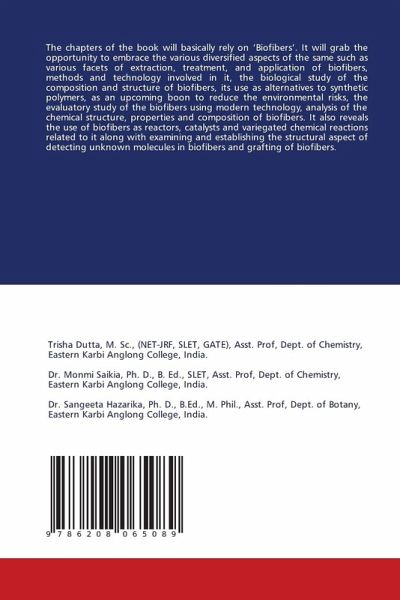 The chapters of the book will basically rely on 'Biofibers'. It will grab the opportunity to embrace the various diversified aspects of the same such as various facets of extraction, treatment, and application of biofibers, methods and technology involved in it, the biological study of the composition and structure of biofibers, its use as alternatives to synthetic polymers, as an upcoming boon to reduce the environmental risks, the evaluatory study of the biofibers using modern technology, analysis of the chemical structure, properties and composition of biofibers. It also reveals the use of biofibers as reactors, catalysts and variegated chemical reactions related to it along with examining and establishing the structural aspect of detecting unknown molecules in biofibers and grafting of biofibers.

Trisha Dutta, M. Sc., (NET-JRF, SLET, GATE), Asst. Prof, Dept. of Chemistry, Eastern Karbi Anglong College, India.

Dr. Monmi Saikia, Ph. D., B. Ed., SLET, Asst. Prof, Dept. of Chemistry, Eastern Karbi Anglong College, India.

Dr. Sangeeta Hazarika, Ph. D., B.Ed., M. Phil., Asst. Prof, Dept. of Botany, Eastern Karbi Anglong College, India.

9 786208 065089